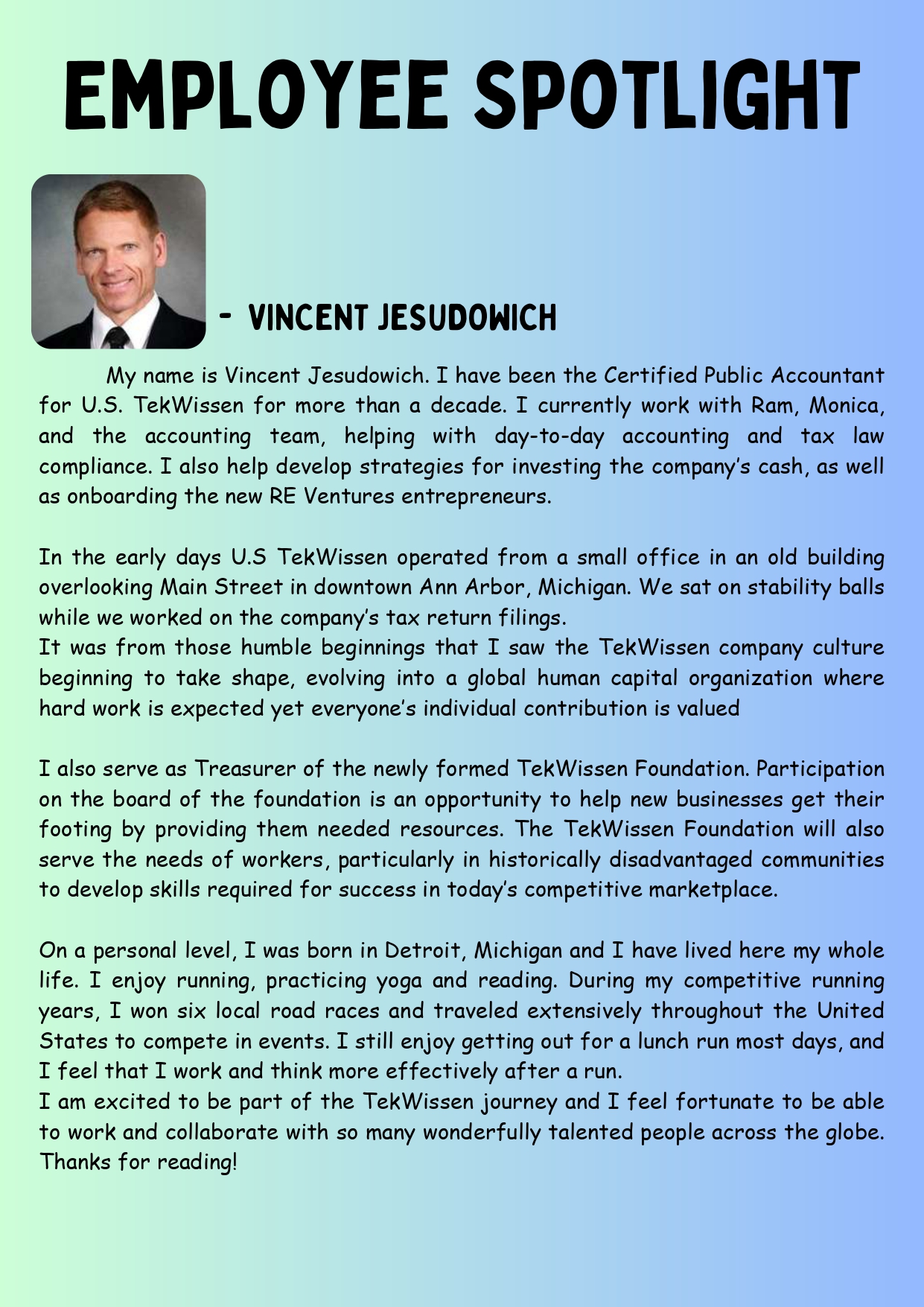 EMPLOYEE SPOTLIGHT

- VINCENT JESUDOWICH

My name is Vincent Jesudowich. I have been the Certified Public Accountant for U.S. TekWissen for more than a decade. I currently work with Ram, Monica, and the accounting team, helping with day-to-day accounting and tax law compliance. I also help develop strategies for investing the company's cash, as well as onboarding the new RE Ventures entrepreneurs.

In the early days U.S TekWissen operated from a small office in an old building overlooking Main Street in downtown Ann Arbor, Michigan. We sat on stability balls while we worked on the company's tax return filings.
It was from those humble beginnings that I saw the TekWissen company culture beginning to take shape, evolving into a global human capital organization where hard work is expected yet everyone's individual contribution is valued

I also serve as Treasurer of the newly formed TekWissen Foundation. Participation on the board of the foundation is an opportunity to help new businesses get their footing by providing them needed resources. The TekWissen Foundation will also serve the needs of workers, particularly in historically disadvantaged communities to develop skills required for success in today's competitive marketplace.

On a personal level, I was born in Detroit, Michigan and I have lived here my whole life. I enjoy running, practicing yoga and reading. During my competitive running years, I won six local road races and traveled extensively throughout the United States to compete in events. I still enjoy getting out for a lunch run most days, and I feel that I work and think more effectively after a run.
I am excited to be part of the TekWissen journey and I feel fortunate to be able to work and collaborate with so many wonderfully talented people across the globe. Thanks for reading!